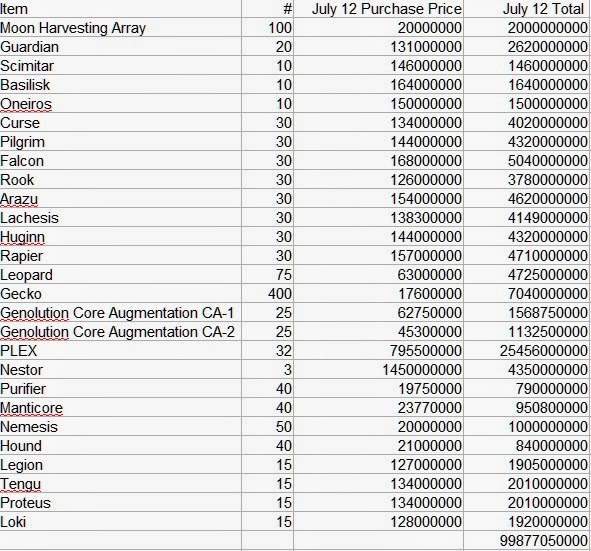 | Item | # | July 12 Purchase Price | July 12 Total |
|---|---|---|---|
| Moon Harvesting Array | 100 | 20000000 | 2000000000 |
| Guardian | 20 | 131000000 | 2620000000 |
| Scimitar | 10 | 146000000 | 1460000000 |
| Basilisk | 10 | 164000000 | 1640000000 |
| Oneiros | 10 | 150000000 | 1500000000 |
| Curse | 30 | 134000000 | 4020000000 |
| Pilgrim | 30 | 144000000 | 4320000000 |
| Falcon | 30 | 168000000 | 5040000000 |
| Rook | 30 | 126000000 | 3780000000 |
| Arazu | 30 | 154000000 | 4620000000 |
| Lachesis | 30 | 138300000 | 4149000000 |
| Huginn | 30 | 144000000 | 4320000000 |
| Rapier | 30 | 157000000 | 4710000000 |
| Leopard | 75 | 63000000 | 4725000000 |
| Gecko | 400 | 17600000 | 7040000000 |
| Genolution Core Augmentation CA-1 | 25 | 62750000 | 1568750000 |
| Genolution Core Augmentation CA-2 | 25 | 45300000 | 1132500000 |
| PLEX | 32 | 795500000 | 25456000000 |
| Nestor | 3 | 1450000000 | 4350000000 |
| Purifier | 40 | 19750000 | 790000000 |
| Manticore | 40 | 23770000 | 950800000 |
| Nemesis | 50 | 20000000 | 1000000000 |
| Hound | 40 | 21000000 | 840000000 |
| Legion | 15 | 127000000 | 1905000000 |
| Tengu | 15 | 134000000 | 2010000000 |
| Proteus | 15 | 134000000 | 2010000000 |
| Loki | 15 | 128000000 | 1920000000 |
| | | | 99877050000 |